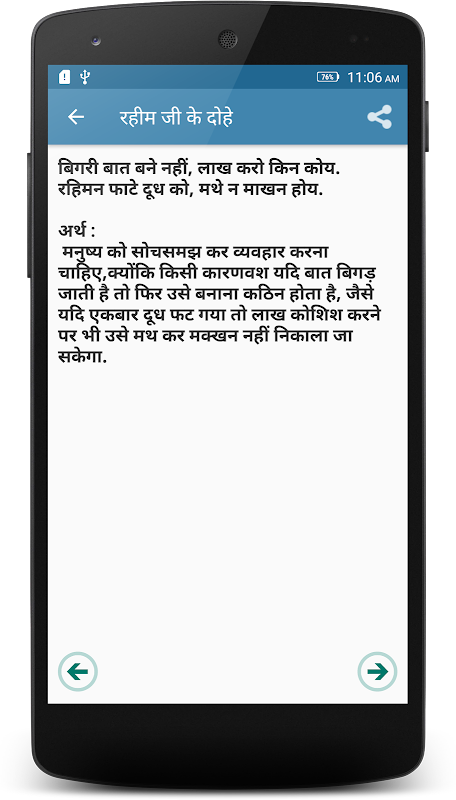 76% 11:06 AM

रहीम जी के दोहे

बिगरी बात बने नहीं, लाख करो किन कोय.
रहिमन फाटे दूध को, मथे न माखन होय.

अर्थ :
मनुष्य को सोचसमझ कर व्यवहार करना चाहिए,क्योंकि किसी कारणवश यदि बात बिगड़ जाती है तो फिर उसे बनाना कठिन होता है, जैसे यदि एकबार दूध फट गया तो लाख कोशिश करने पर भी उसे मथ कर मक्खन नहीं निकाला जा सकेगा.